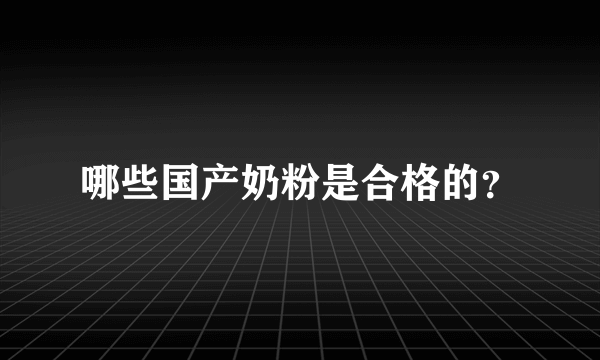 哪些国产奶粉是合格的?